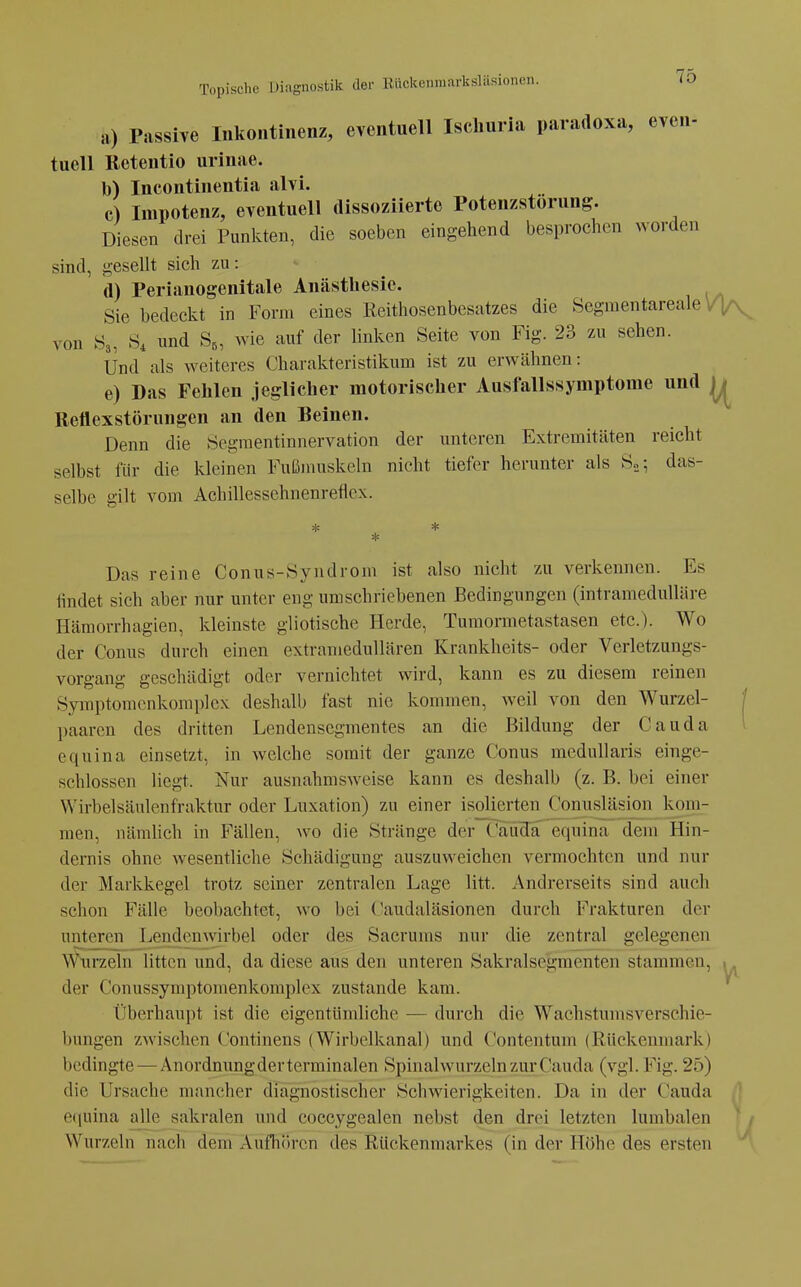 Topische Diagnostik der Rückenmarksläsionen. 75

a) Passive Inkontinenz, eventuell Ischuria paradoxa, eventuell Retentio urinae.

b) Incontinentia alvi.

c) Impotenz, eventuell dissoziierte Potenzstörung.

Diesen drei Punkten, die soeben eingehend besprochen worden sind, gesellt sich zu:

d) Perianogenitale Anästhesie.

Sie bedeckt in Form eines Reithosenbesatzes die Segmentareale von $S_3$, $S_4$ und $S_5$, wie auf der linken Seite von Fig. 23 zu sehen.

Und als weiteres Charakteristikum ist zu erwähnen:

e) Das Fehlen jeglicher motorischer Ausfallssymptome und Reflexstörungen an den Beinen.

Denn die Segmentinnervation der unteren Extremitäten reicht selbst für die kleinen Fußmuskeln nicht tiefer herunter als $S_2$; dasselbe gilt vom Achillessehnenreflex.

* * *

Das reine Conus-Syndrom ist also nicht zu verkennen. Es findet sich aber nur unter eng umschriebenen Bedingungen (intramedulläre Hämorrhagien, kleinste gliotische Herde, Tumormetastasen etc.). Wo der Conus durch einen extramedullären Krankheits- oder Verletzungsvorgang geschädigt oder vernichtet wird, kann es zu diesem reinen Symptomenkomplex deshalb fast nie kommen, weil von den Wurzelpaaren des dritten Lendensegmentes an die Bildung der Cauda equina einsetzt, in welche somit der ganze Conus medullaris eingeschlossen liegt. Nur ausnahmsweise kann es deshalb (z. B. bei einer Wirbelsäulenfraktur oder Luxation) zu einer isolierten Conusläsion kommen, nämlich in Fällen, wo die Stränge der Cauda equina dem Hindernis ohne wesentliche Schädigung auszuweichen vermochten und nur der Markkegel trotz seiner zentralen Lage litt. Andrerseits sind auch schon Fälle beobachtet, wo bei Caudaläsionen durch Frakturen der unteren Lendenwirbel oder des Sacrums nur die zentral gelegenen Wurzeln litten und, da diese aus den unteren Sakralsegmenten stammen, der Conussymptomenkomplex zustande kam.

Überhaupt ist die eigentümliche — durch die Wachstumsverschiebungen zwischen Continens (Wirbelkanal) und Contentum (Rückenmark) bedingte — Anordnung der terminalen Spinalwurzeln zur Cauda (vgl. Fig. 25) die Ursache mancher diagnostischer Schwierigkeiten. Da in der Cauda equina alle sakralen und coccygealen nebst den drei letzten lumbalen Wurzeln nach dem Aufhören des Rückenmarkes (in der Höhe des ersten